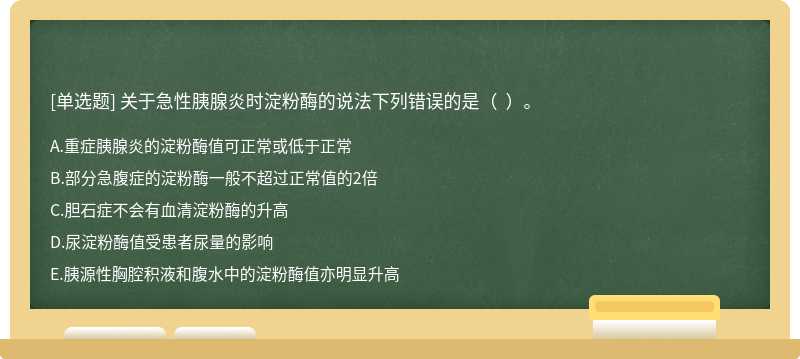 [单选题] 关于急性胰腺炎时淀粉酶的说法下列错误的是（ ）。

A.重症胰腺炎的淀粉酶值可正常或低于正常

B.部分急腹症的淀粉酶一般不超过正常值的2倍

C.胆石症不会有血清淀粉酶的升高

D.尿淀粉酶值受患者尿量的影响

E.胰源性胸腔积液和腹水中的淀粉酶值亦明显升高